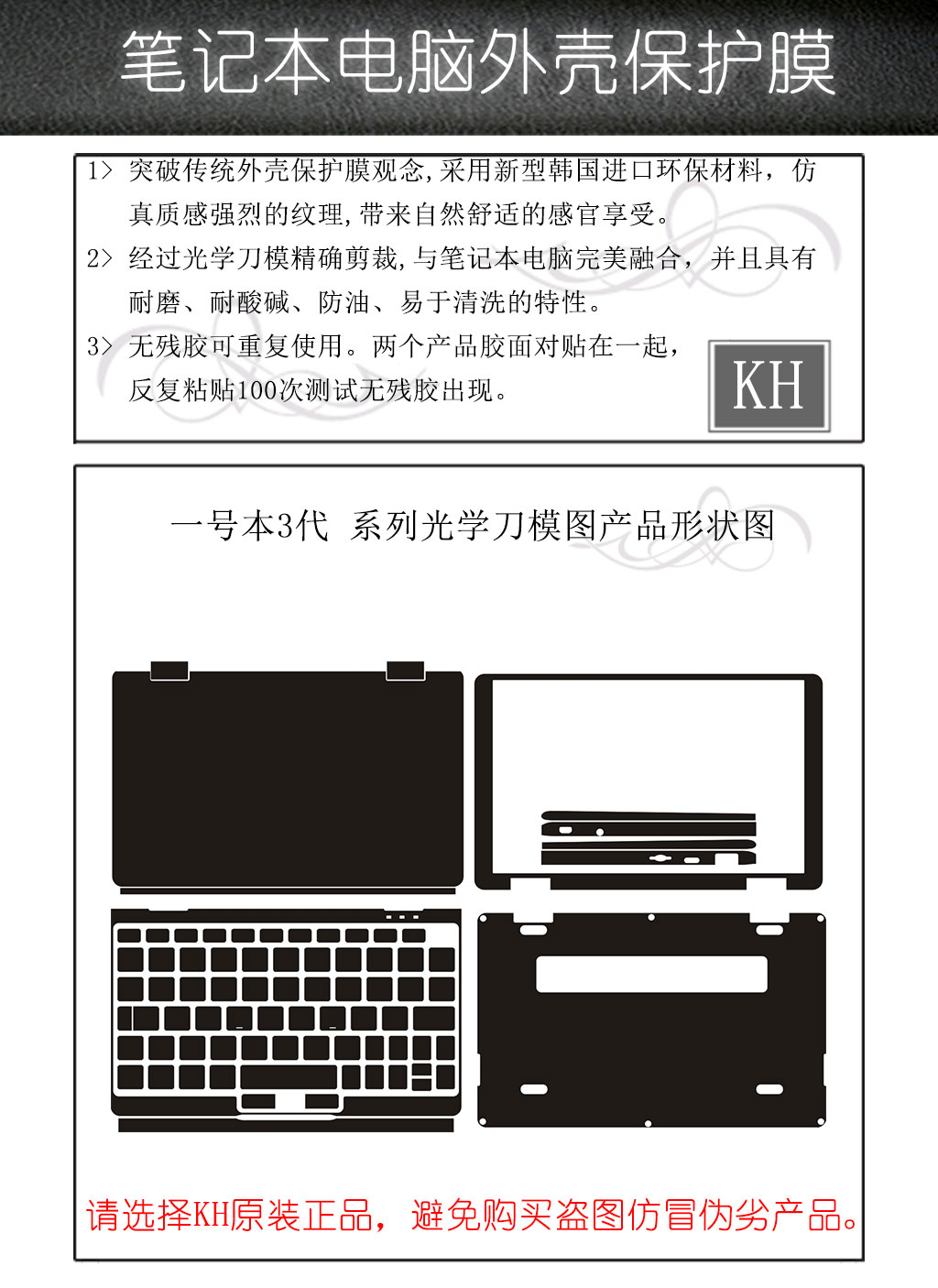 笔记本电脑外壳保护膜

1> 突破传统外壳保护膜观念,采用新型韩国进口环保材料，仿真质感强烈的纹理,带来自然舒适的感官享受。

2> 经过光学刀模精确剪裁,与笔记本电脑完美融合，并且具有耐磨、耐酸碱、防油、易于清洗的特性。

3> 无残胶可重复使用。两个产品胶面对贴在一起，反复粘贴100次测试无残胶出现。

KH

一号本3代 系列光学刀模图产品形状图

请选择KH原装正品，避免购买盗图仿冒伪劣产品。